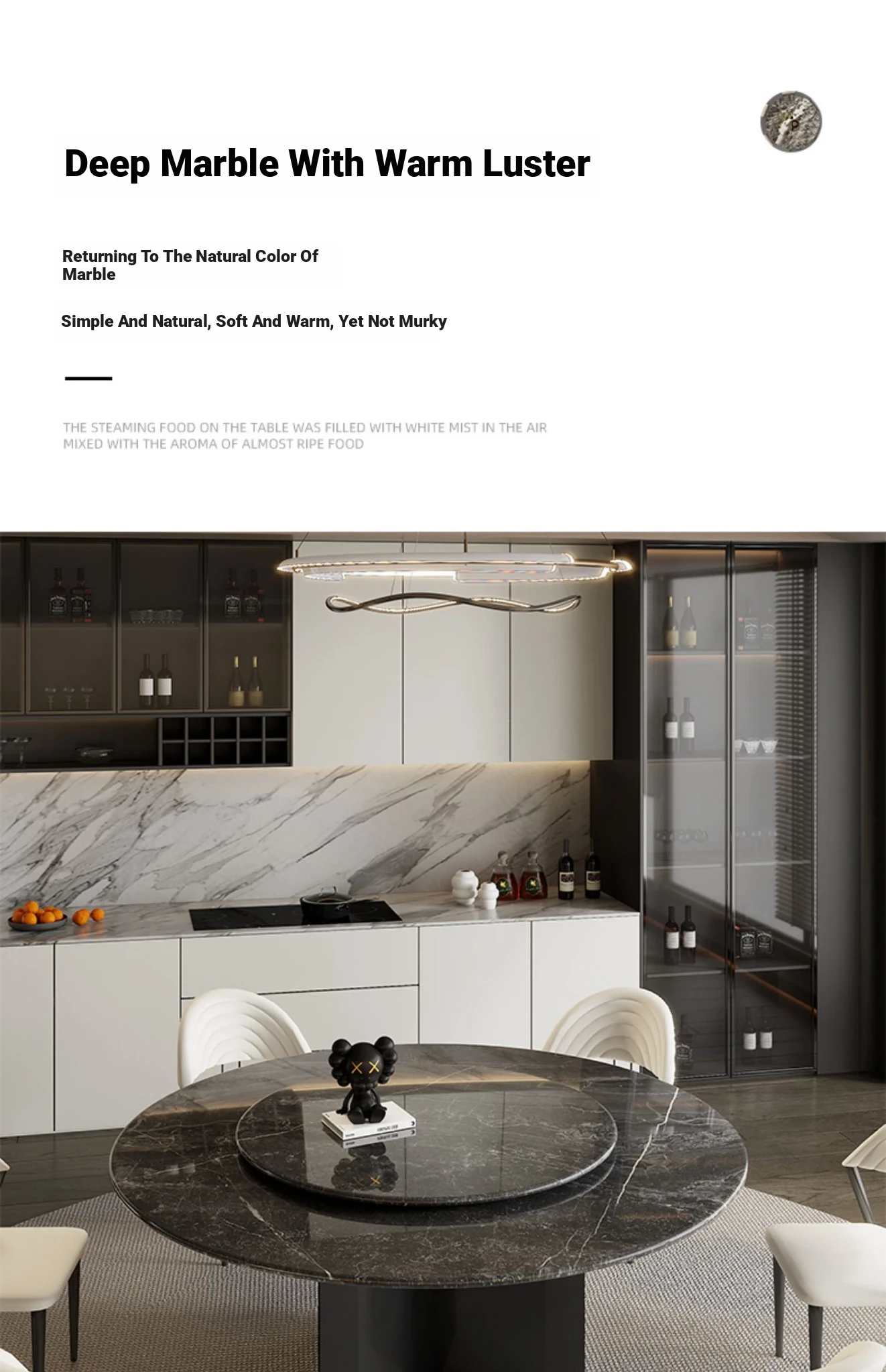 Deep Marble With Warm Luster

Returning To The Natural Color Of Marble

Simple And Natural, Soft And Warm, Yet Not Murky

THE STEAMING FOOD ON THE TABLE WAS FILLED WITH WHITE MIST IN THE AIR MIXED WITH THE AROMA OF ALMOST RIPE FOOD